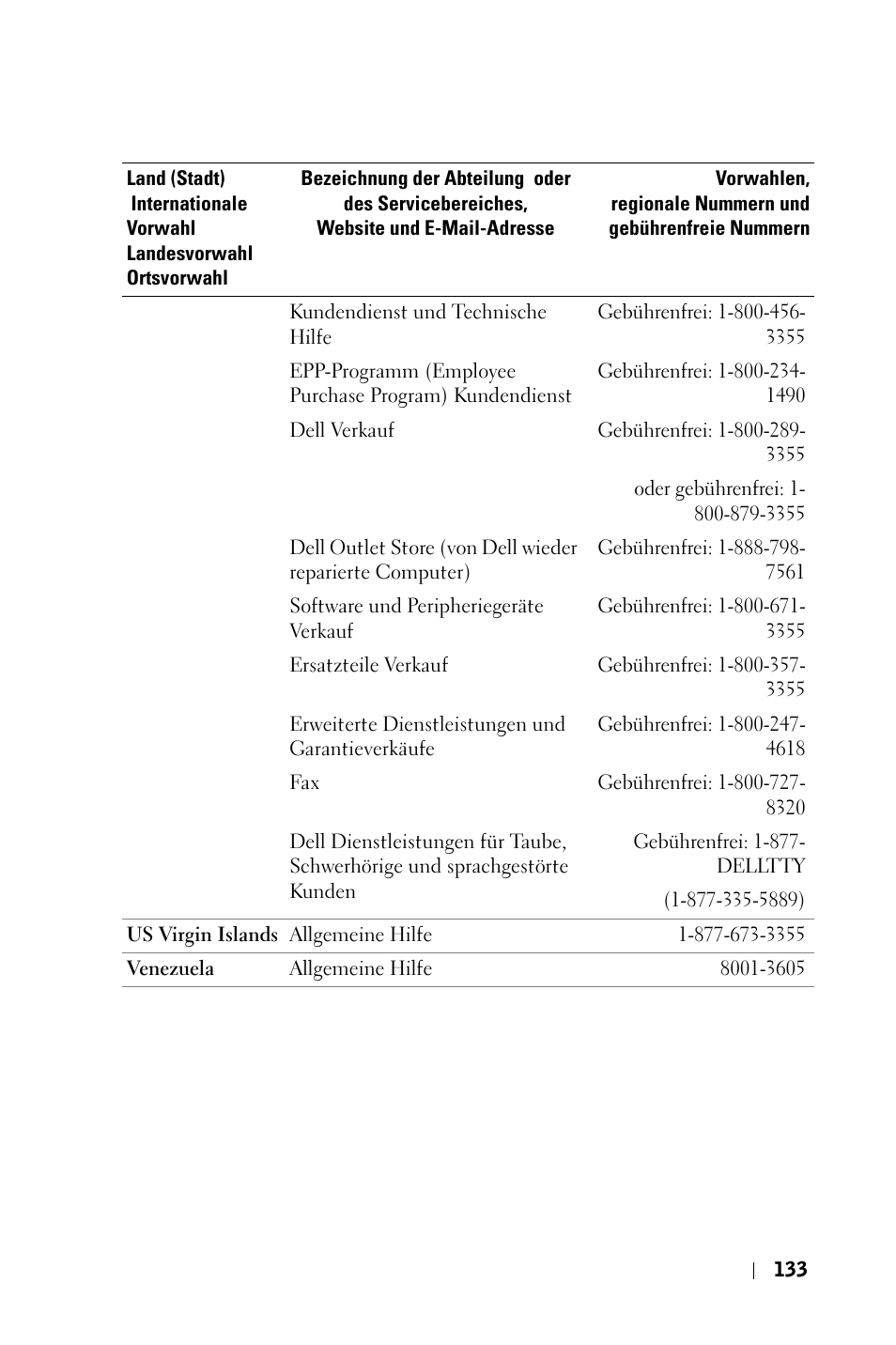 | Land (Stadt) Internationale Vorwahl Landesvorwahl Ortsvorwahl | Bezeichnung der Abteilung oder des Servicebereiches, Website und E-Mail-Adresse | Vorwahlen, regionale Nummern und gebührenfreie Nummern |
|---|---|---|
| | Kundendienst und Technische Hilfe | Gebührenfrei: 1-800-456-3355 |
| | EPP-Programm (Employee Purchase Program) Kundendienst | Gebührenfrei: 1-800-234-1490 |
| | Dell Verkauf | Gebührenfrei: 1-800-289-3355 |
| | | oder gebührenfrei: 1-800-879-3355 |
| | Dell Outlet Store (von Dell wieder reparierte Computer) | Gebührenfrei: 1-888-798-7561 |
| | Software und Peripheriegeräte Verkauf | Gebührenfrei: 1-800-671-3355 |
| | Ersatzteile Verkauf | Gebührenfrei: 1-800-357-3355 |
| | Erweiterte Dienstleistungen und Garantieverkäufe | Gebührenfrei: 1-800-247-4618 |
| | Fax | Gebührenfrei: 1-800-727-8320 |
| | Dell Dienstleistungen für Taube, Schwerhörige und sprachgestörte Kunden | Gebührenfrei: 1-877-DELLTTY (1-877-335-5889) |
| US Virgin Islands | Allgemeine Hilfe | 1-877-673-3355 |
| Venezuela | Allgemeine Hilfe | 8001-3605 |

133